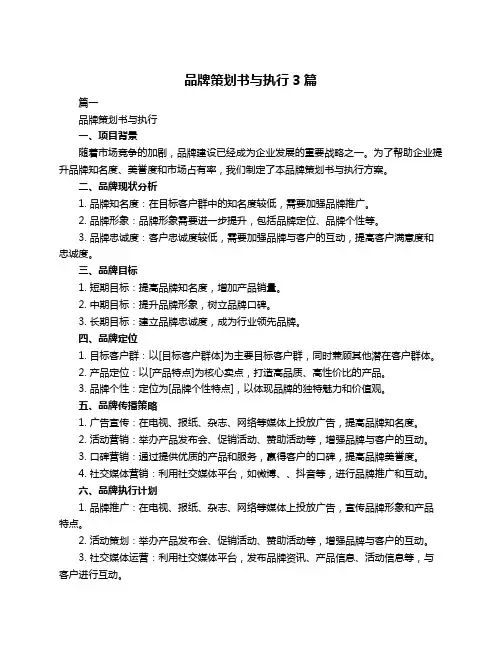 品牌策划书与执行 3 篇

篇一

品牌策划书与执行

一、项目背景

随着市场竞争的加剧，品牌建设已经成为企业发展的重要战略之一。为了帮助企业提升品牌知名度、美誉度和市场占有率，我们制定了本品牌策划书与执行方案。

二、品牌现状分析

1. 品牌知名度：在目标客户群中的知名度较低，需要加强品牌推广。

2. 品牌形象：品牌形象需要进一步提升，包括品牌定位、品牌个性等。

3. 品牌忠诚度：客户忠诚度较低，需要加强品牌与客户的互动，提高客户满意度和忠诚度。

三、品牌目标

1. 短期目标：提高品牌知名度，增加产品销量。

2. 中期目标：提升品牌形象，树立品牌口碑。

3. 长期目标：建立品牌忠诚度，成为行业领先品牌。

四、品牌定位

1. 目标客户群：以[目标客户群体]为主要目标客户群，同时兼顾其他潜在客户群体。

2. 产品定位：以[产品特点]为核心卖点，打造高品质、高性价比的产品。

3. 品牌个性：定位为[品牌个性特点]，以体现品牌的独特魅力和价值观。

五、品牌传播策略

1. 广告宣传：在电视、报纸、杂志、网络等媒体上投放广告，提高品牌知名度。

2. 活动营销：举办产品发布会、促销活动、赞助活动等，增强品牌与客户的互动。

3. 口碑营销：通过提供优质的产品和服务，赢得客户的口碑，提高品牌美誉度。

4. 社交媒体营销：利用社交媒体平台，如微博、、抖音等，进行品牌推广和互动。

六、品牌执行计划

1. 品牌推广：在电视、报纸、杂志、网络等媒体上投放广告，宣传品牌形象和产品特点。

2. 活动策划：举办产品发布会、促销活动、赞助活动等，增强品牌与客户的互动。

3. 社交媒体运营：利用社交媒体平台，发布品牌资讯、产品信息、活动信息等，与客户进行互动。